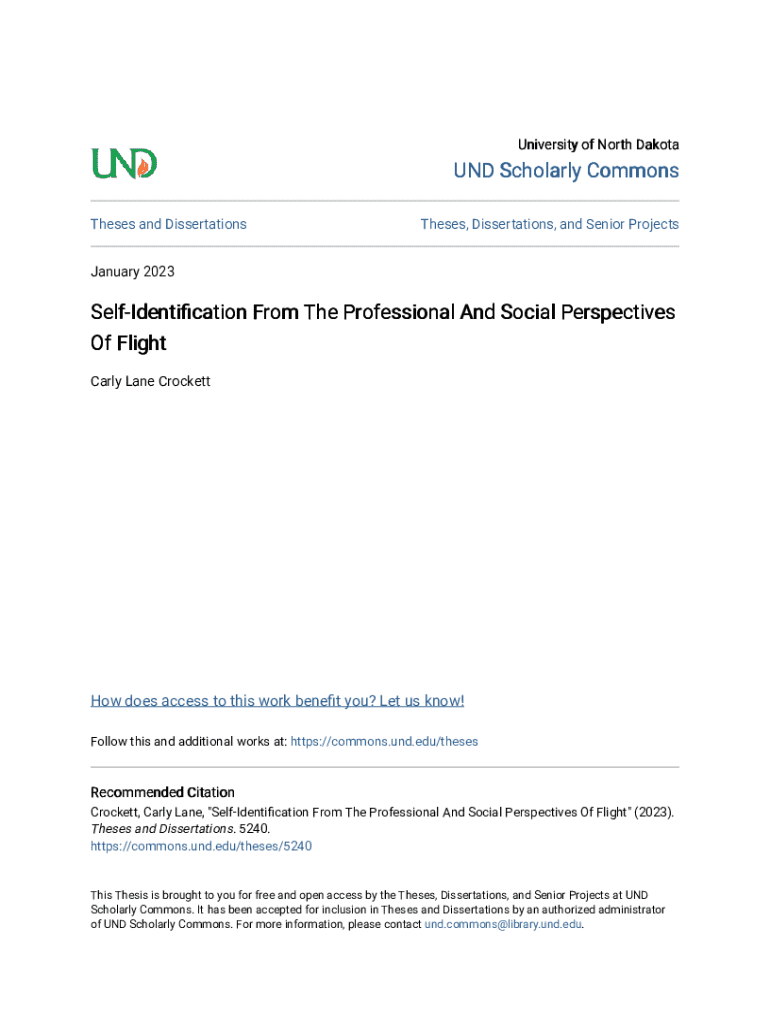 UND

University of North Dakota

UND Scholarly Commons

Theses and Dissertations

Theses, Dissertations, and Senior Projects

January 2023

Self-Identification From The Professional And Social Perspectives Of Flight

Carly Lane Crockett

How does access to this work benefit you? Let us know!

Follow this and additional works at: https://commons.und.edu/theses

Recommended Citation

Crockett, Carly Lane, "Self-Identification From The Professional And Social Perspectives Of Flight" (2023). Theses and Dissertations. 5240.
https://commons.und.edu/theses/5240

This Thesis is brought to you for free and open access by the Theses, Dissertations, and Senior Projects at UND Scholarly Commons. It has been accepted for inclusion in Theses and Dissertations by an authorized administrator of UND Scholarly Commons. For more information, please contact und.commons@library.und.edu.